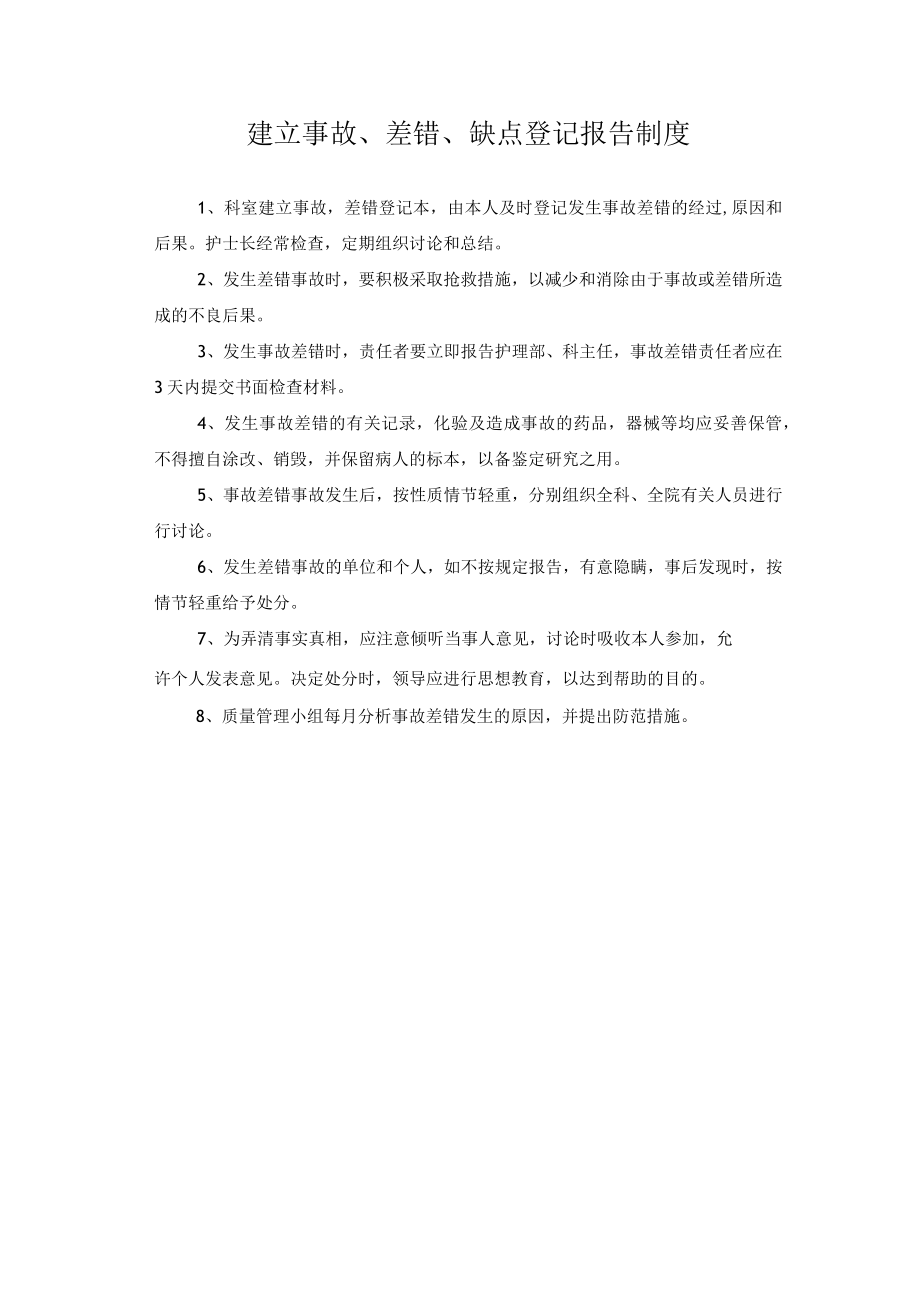 建立事故、差错、缺点登记报告制度

1、科室建立事故，差错登记本，由本人及时登记发生事故差错的经过,原因和后果。护士长经常检查，定期组织讨论和总结。

2、发生差错事故时，要积极采取抢救措施，以减少和消除由于事故或差错所造成的不良后果。

3、发生事故差错时，责任者要立即报告护理部、科主任，事故差错责任者应在3天内提交书面检查材料。

4、发生事故差错的有关记录，化验及造成事故的药品，器械等均应妥善保管，不得擅自涂改、销毁，并保留病人的标本，以备鉴定研究之用。

5、事故差错事故发生后，按性质情节轻重，分别组织全科、全院有关人员进行行讨论。

6、发生差错事故的单位和个人，如不按规定报告，有意隐瞒，事后发现时，按情节轻重给予处分。

7、为弄清事实真相，应注意倾听当事人意见，讨论时吸收本人参加，允许个人发表意见。决定处分时，领导应进行思想教育，以达到帮助的目的。

8、质量管理小组每月分析事故差错发生的原因，并提出防范措施。